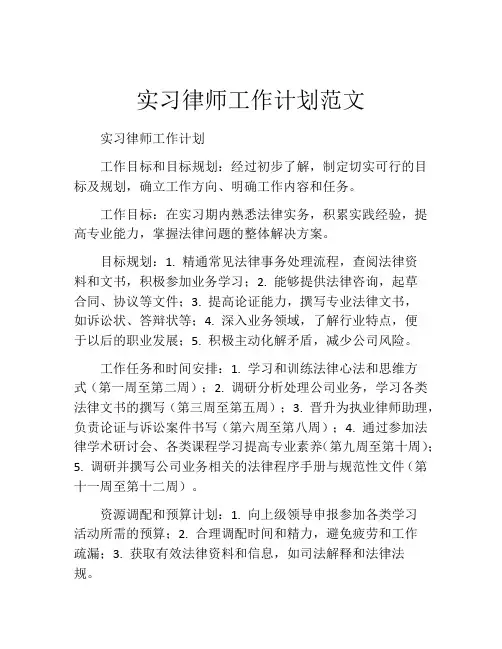 实习律师工作计划范文

实习律师工作计划

工作目标和目标规划：经过初步了解，制定切实可行的目标及规划，确立工作方向、明确工作内容和任务。

工作目标：在实习期内熟悉法律实务，积累实践经验，提高专业能力，掌握法律问题的整体解决方案。

目标规划：1. 精通常见法律事务处理流程，查阅法律资料和文书，积极参加业务学习；2. 能够提供法律咨询，起草合同、协议等文件；3. 提高论证能力，撰写专业法律文书，如诉讼状、答辩状等；4. 深入业务领域，了解行业特点，便于以后的职业发展；5. 积极主动化解矛盾，减少公司风险。

工作任务和时间安排：1. 学习和训练法律心法和思维方式（第一周至第二周）；2. 调研分析处理公司业务，学习各类法律文书的撰写（第三周至第五周）；3. 晋升为执业律师助理，负责论证与诉讼案件书写（第六周至第八周）；4. 通过参加法律学术研讨会、各类课程学习提高专业素养（第九周至第十周）；5. 调研并撰写公司业务相关的法律程序手册与规范性文件（第十一周至第十二周）。

资源调配和预算计划：1. 向上级领导申报参加各类学习活动所需的预算；2. 合理调配时间和精力，避免疲劳和工作疏漏；3. 获取有效法律资料和信息，如司法解释和法律法规。